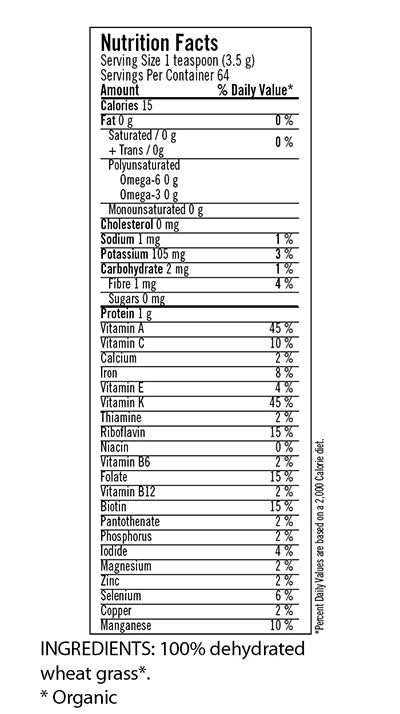 Nutrition Facts
Serving Size 1 teaspoon (3.5 g)
Servings Per Container 64

| Amount | % Daily Value* |
|---|---|
| Calories 15 | |
| Fat 0 g | 0 % |
| Saturated / 0 g + Trans / 0g | 0 % |
| Polyunsaturated | |
| Omega-6 0 g | |
| Omega-3 0 g | |
| Monounsaturated 0 g | |
| Cholesterol 0 mg | |
| Sodium 1 mg | 1 % |
| Potassium 105 mg | 3 % |
| Carbohydrate 2 mg | 1 % |
| Fibre 1 mg | 4 % |
| Sugars 0 mg | |
| Protein 1 g | |
| Vitamin A | 45 % |
| Vitamin C | 10 % |
| Calcium | 2 % |
| Iron | 8 % |
| Vitamin E | 4 % |
| Vitamin K | 45 % |
| Thiamine | 2 % |
| Riboflavin | 15 % |
| Niacin | 0 % |
| Vitamin B6 | 2 % |
| Folate | 15 % |
| Vitamin B12 | 2 % |
| Biotin | 15 % |
| Pantothenate | 2 % |
| Phosphorus | 2 % |
| Iodide | 4 % |
| Magnesium | 2 % |
| Zinc | 2 % |
| Selenium | 6 % |
| Copper | 2 % |
| Manganese | 10 % |

*Percent Daily Values are based on a 2,000 Calorie diet.

INGREDIENTS: 100% dehydrated wheat grass*.
* Organic